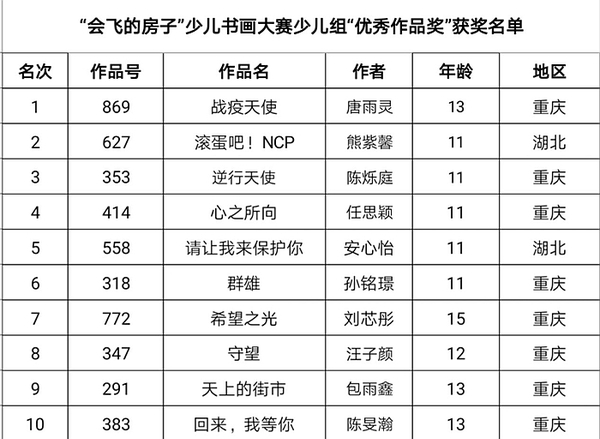 “会飞的房子”少儿书画大赛少儿组“优秀作品奖”获奖名单

| 名次 | 作品号 | 作品名 | 作者 | 年龄 | 地区 |
|---|---|---|---|---|---|
| 1 | 869 | 战疫天使 | 唐雨灵 | 13 | 重庆 |
| 2 | 627 | 滚蛋吧！NCP | 熊紫馨 | 11 | 湖北 |
| 3 | 353 | 逆行天使 | 陈烁庭 | 11 | 重庆 |
| 4 | 414 | 心之所向 | 任思颖 | 11 | 重庆 |
| 5 | 558 | 请让我来保护你 | 安心怡 | 11 | 湖北 |
| 6 | 318 | 群雄 | 孙铭璟 | 11 | 重庆 |
| 7 | 772 | 希望之光 | 刘芯彤 | 15 | 重庆 |
| 8 | 347 | 守望 | 汪子颜 | 12 | 重庆 |
| 9 | 291 | 天上的街市 | 包雨鑫 | 13 | 重庆 |
| 10 | 383 | 回来，我等你 | 陈旻瀚 | 13 | 重庆 |